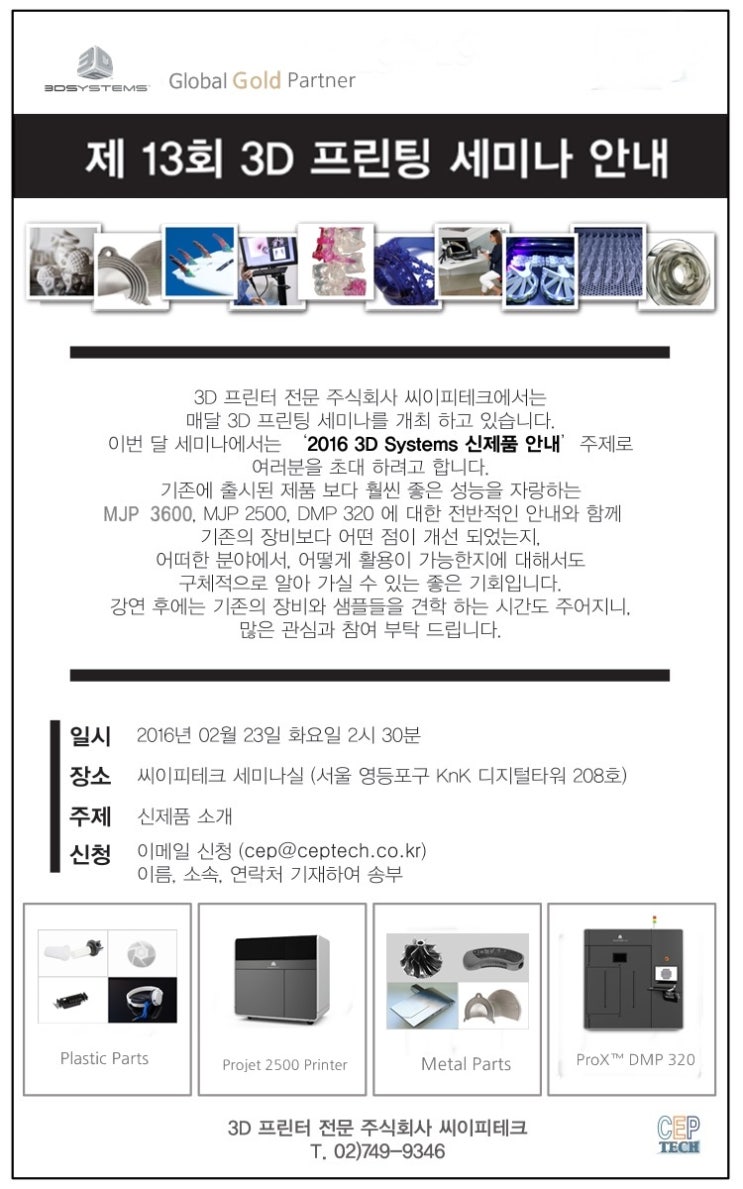 3DSYSTEMS Global Gold Partner

제 13회 3D 프린팅 세미나 안내

3D 프린터 전문 주식회사 씨이피테크에서는
매달 3D 프린팅 세미나를 개최 하고 있습니다.
이번 달 세미나에서는 '2016 3D Systems 신제품 안내' 주제로
여러분을 초대 하려고 합니다.
기존에 출시된 제품 보다 훨씬 좋은 성능을 자랑하는
MJP 3600, MJP 2500, DMP 320 에 대한 전반적인 안내와 함께
기존의 장비보다 어떤 점이 개선 되었는지,
어떠한 분야에서, 어떻게 활용이 가능한지에 대해서도
구체적으로 알아 가실 수 있는 좋은 기회입니다.
강연 후에는 기존의 장비와 샘플들을 견학 하는 시간도 주어지니,
많은 관심과 참여 부탁 드립니다.

일시 2016년 02월 23일 화요일 2시 30분
장소 씨이피테크 세미나실 (서울 영등포구 KnK 디지털타워 208호)
주제 신제품 소개
신청 이메일 신청 (cep@ceptech.co.kr)
이름, 소속, 연락처 기재하여 송부

Plastic Parts
Projet 2500 Printer
Metal Parts
ProX™ DMP 320

3D 프린터 전문 주식회사 씨이피테크
T. 02)749-9346

CEP TECH